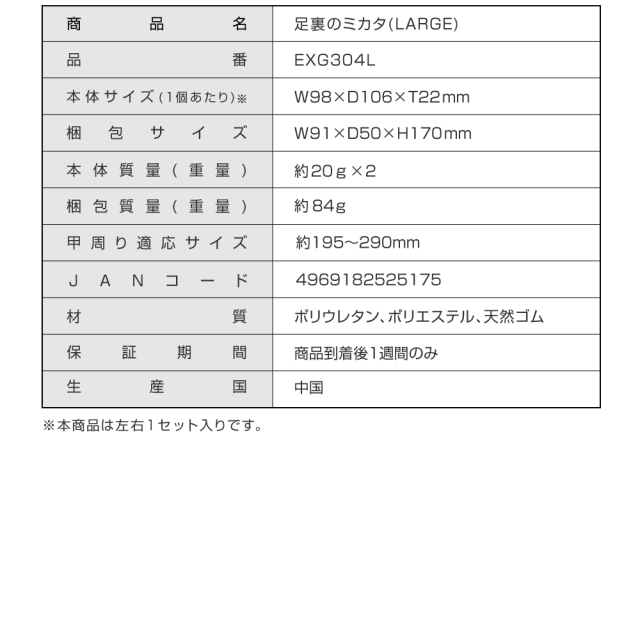 | 商品名 | 足裏のミカタ(LARGE) |
|---|---|
| 品番 | EXG304L |
| 本体サイズ(1個あたり)※ | W98×D106×T22mm |
| 梱包サイズ | W91×D50×H170mm |
| 本体質量(重量) | 約20g×2 |
| 梱包質量(重量) | 約84g |
| 甲周り適応サイズ | 約195~290mm |
| JANコード | 4969182525175 |
| 材質 | ポリウレタン、ポリエステル、天然ゴム |
| 保証期間 | 商品到着後1週間のみ |
| 生産国 | 中国 |

※本商品は左右1セット入りです。